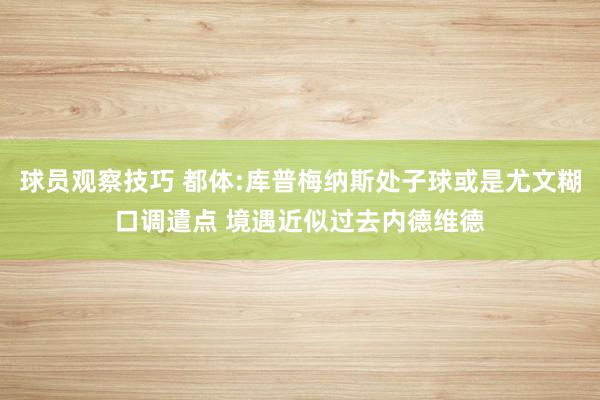 球员观察技巧 都体:库普梅纳斯处子球或是尤文糊口调遣点 境遇近似过去内德维德